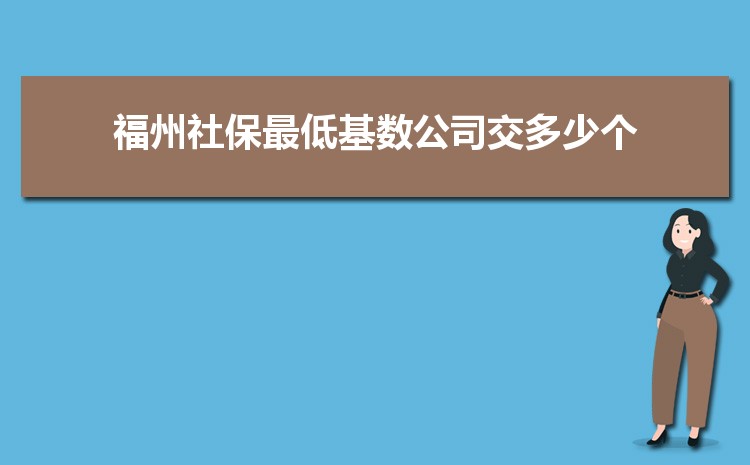 福州社保最低基数公司交多少个